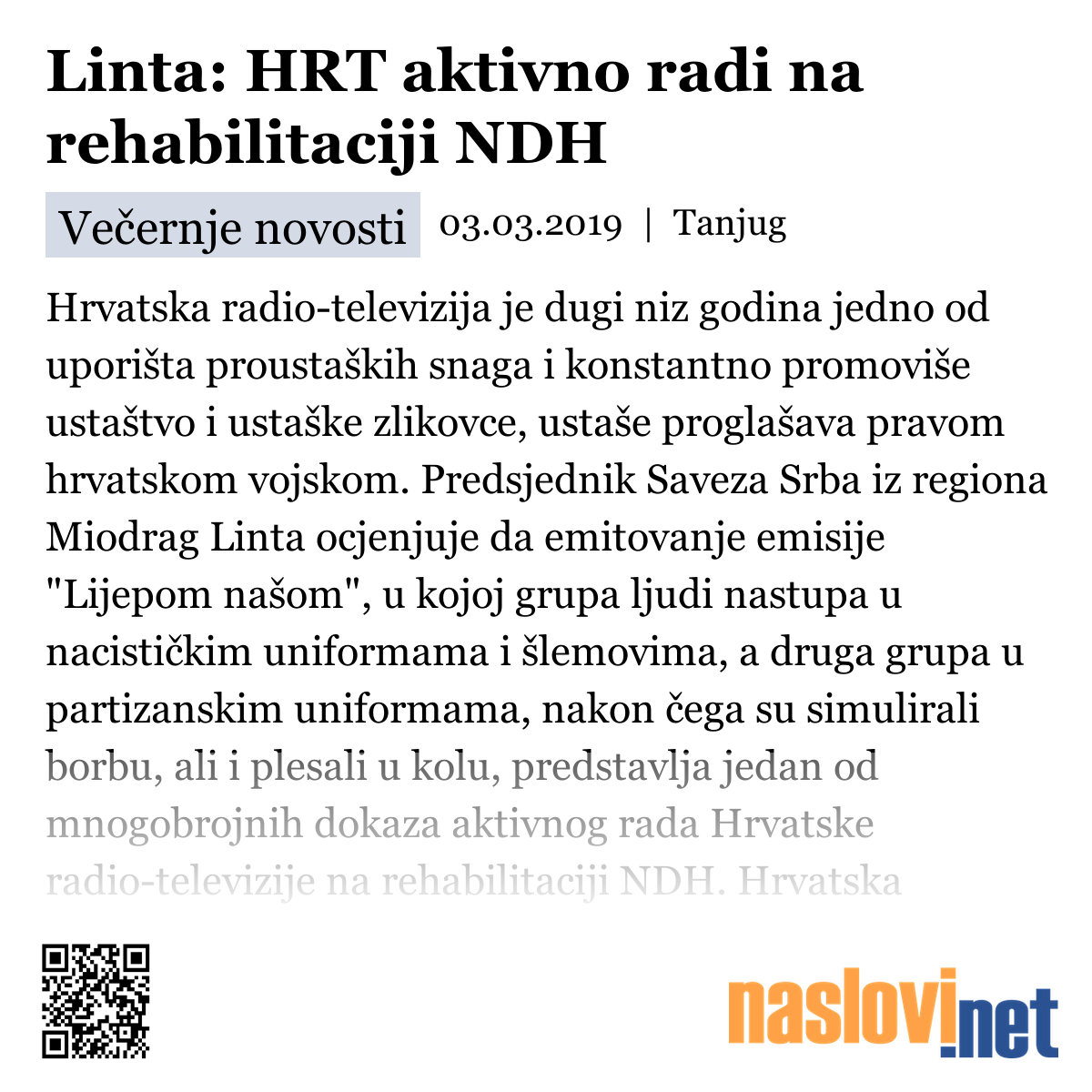 Linta: HRT aktivno radi na rehabilitaciji NDH

Večernje novosti 03.03.2019 | Tanjug

Hrvatska radio-televizija je dugi niz godina jedno od uporišta proustaških snaga i konstantno promoviše ustaštvo i ustaške zlikovce, ustaše proglašava pravom hrvatskom vojskom. Predsjednik Saveza Srba iz regiona Miodrag Linta ocjenjuje da emitovanje emisije "Lijepom našom", u kojoj grupa ljudi nastupa u nacističkim uniformama i šlemovima, a druga grupa u partizanskim uniformama, nakon čega su simulirali borbu, ali i plesali u kolu, predstavlja jedan od mnogobrojnih dokaza aktivnog rada Hrvatske radio-televizije na rehabilitaciji NDH. Hrvatska

naslovi.net